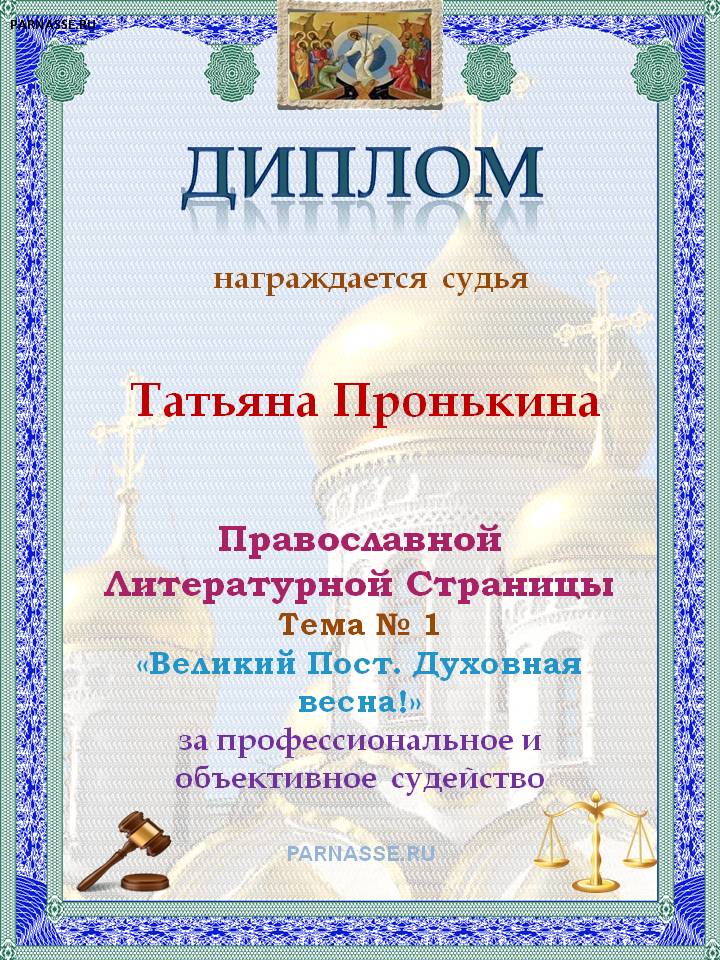 PARNASSE.RU

ДИПЛОМ

награждается судья

Татьяна Пронькина

Православной Литературной Страницы
Тема № 1
«Великий Пост. Духовная весна!»
за профессиональное и объективное судейство

PARNASSE.RU